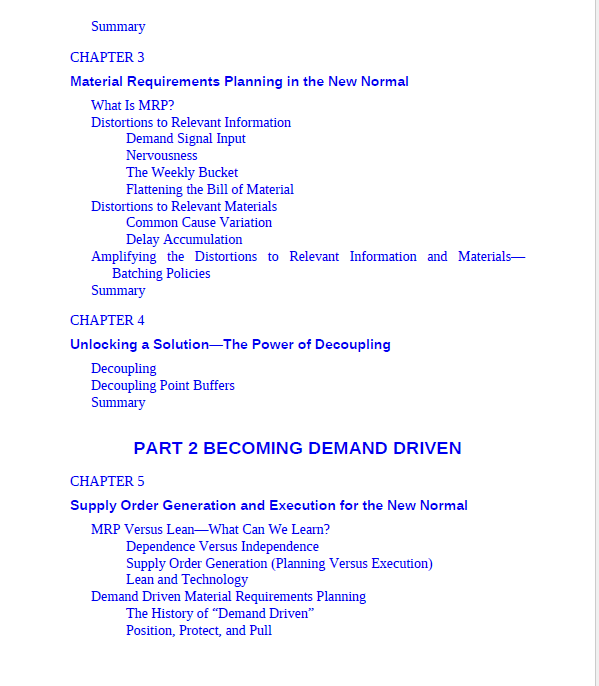 Summary

CHAPTER 3

Material Requirements Planning in the New Normal

What Is MRP?
Distortions to Relevant Information
Demand Signal Input
Nervousness
The Weekly Bucket
Flattening the Bill of Material
Distortions to Relevant Materials
Common Cause Variation
Delay Accumulation
Amplifying the Distortions to Relevant Information and Materials—Batching Policies
Summary

CHAPTER 4

Unlocking a Solution—The Power of Decoupling

Decoupling
Decoupling Point Buffers
Summary

PART 2 BECOMING DEMAND DRIVEN

CHAPTER 5

Supply Order Generation and Execution for the New Normal

MRP Versus Lean—What Can We Learn?
Dependence Versus Independence
Supply Order Generation (Planning Versus Execution)
Lean and Technology
Demand Driven Material Requirements Planning
The History of “Demand Driven”
Position, Protect, and Pull